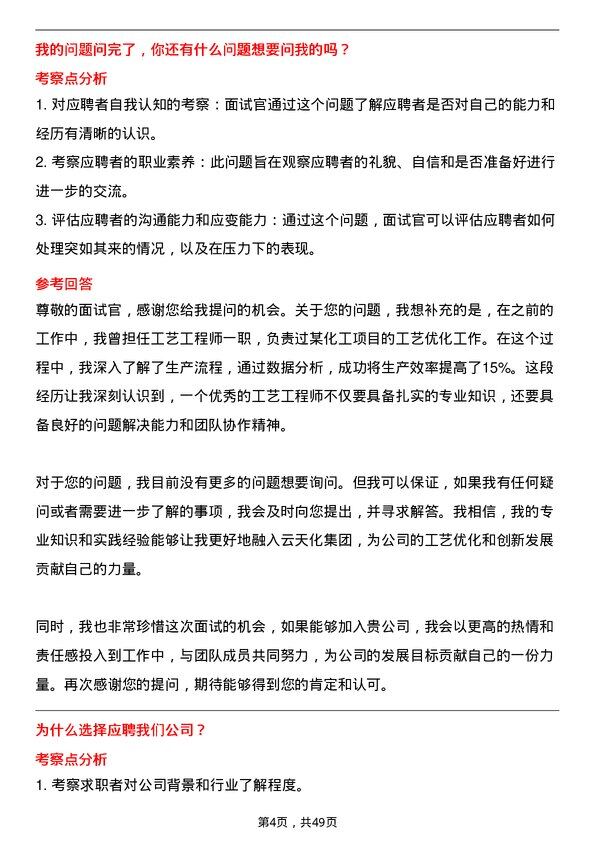 我的问题问完了，你还有什么问题想要问我的吗？

考察点分析

1. 对应聘者自我认知的考察：面试官通过这个问题了解应聘者是否对自己的能力和经历有清晰的认识。

2. 考察应聘者的职业素养：此问题旨在观察应聘者的礼貌、自信和是否准备好进行进一步的交流。

3. 评估应聘者的沟通能力和应变能力：通过这个问题，面试官可以评估应聘者如何处理突如其来的情况，以及在压力下的表现。

参考回答

尊敬的面试官，感谢您给我提问的机会。关于您的问题，我想补充的是，在之前的工作中，我曾担任工艺工程师一职，负责过某化工项目的工艺优化工作。在这个过程中，我深入了解了生产流程，通过数据分析，成功将生产效率提高了15%。这段经历让我深刻认识到，一个优秀的工艺工程师不仅要具备扎实的专业知识，还要具备良好的问题解决能力和团队协作精神。

对于您的问题，我目前没有更多的问题想要询问。但我可以保证，如果我有任何疑问或者需要进一步了解的事项，我会及时向您提出，并寻求解答。我相信，我的专业知识和实践经验能够让我更好地融入云天化集团，为公司的工艺优化和创新发展贡献自己的力量。

同时，我也非常珍惜这次面试的机会，如果能够加入贵公司，我会以更高的热情和责任感投入到工作中，与团队成员共同努力，为公司的发展目标贡献自己的一份力量。再次感谢您的提问，期待能够得到您的肯定和认可。

为什么选择应聘我们公司？

考察点分析

1. 考察求职者对公司背景和行业了解程度。

第4页，共49页